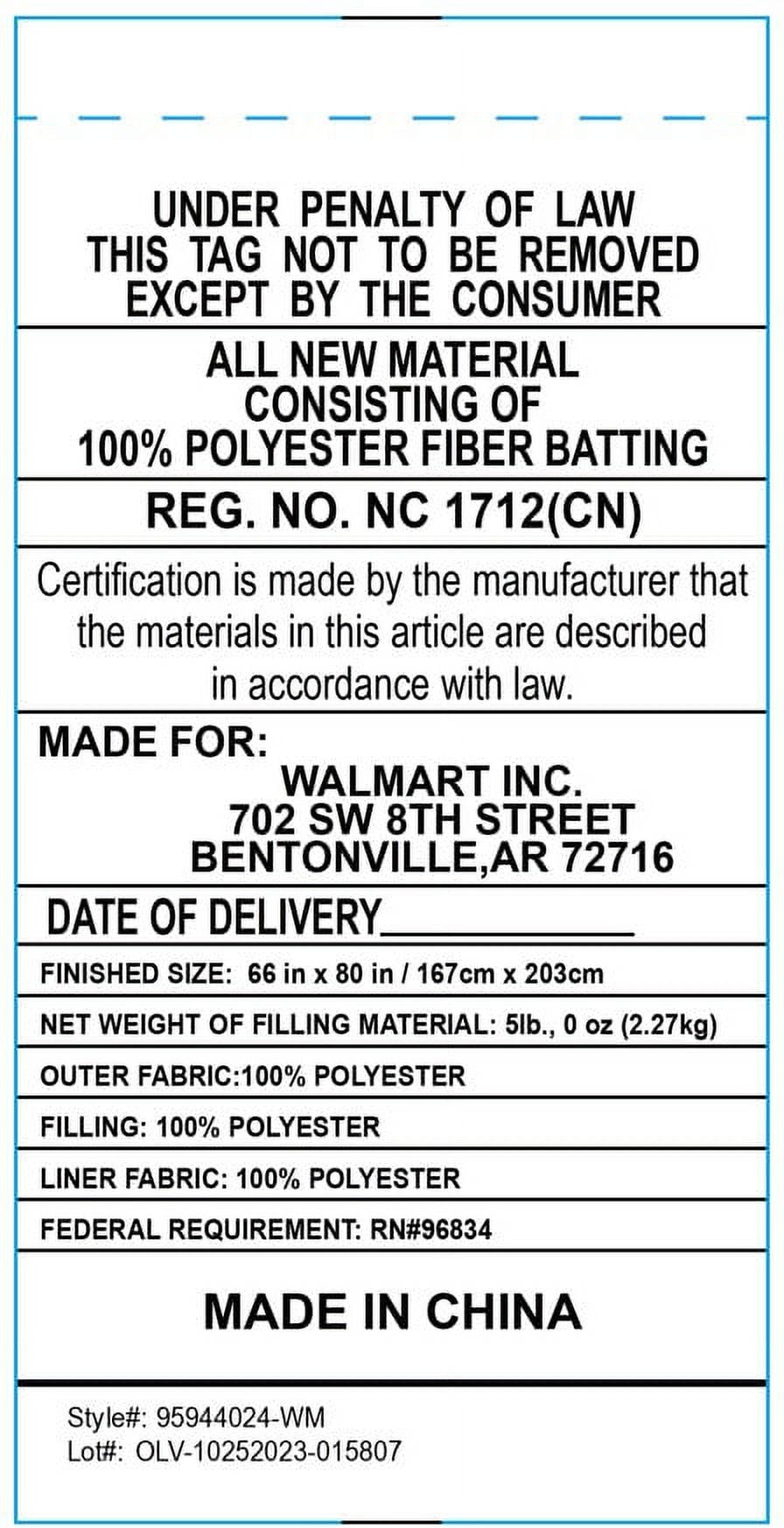 UNDER PENALTY OF LAW
THIS TAG NOT TO BE REMOVED
EXCEPT BY THE CONSUMER

ALL NEW MATERIAL
CONSISTING OF
100% POLYESTER FIBER BATTING

REG. NO. NC 1712(CN)

Certification is made by the manufacturer that the materials in this article are described in accordance with law.

MADE FOR:
WALMART INC.
702 SW 8TH STREET
BENTONVILLE,AR 72716

DATE OF DELIVERY____________

FINISHED SIZE: 66 in x 80 in / 167cm x 203cm

NET WEIGHT OF FILLING MATERIAL: 5lb., 0 oz (2.27kg)

OUTER FABRIC:100% POLYESTER

FILLING: 100% POLYESTER

LINER FABRIC: 100% POLYESTER

FEDERAL REQUIREMENT: RN#96834

MADE IN CHINA

Style#: 95944024-WM
Lot#: OLV-10252023-015807